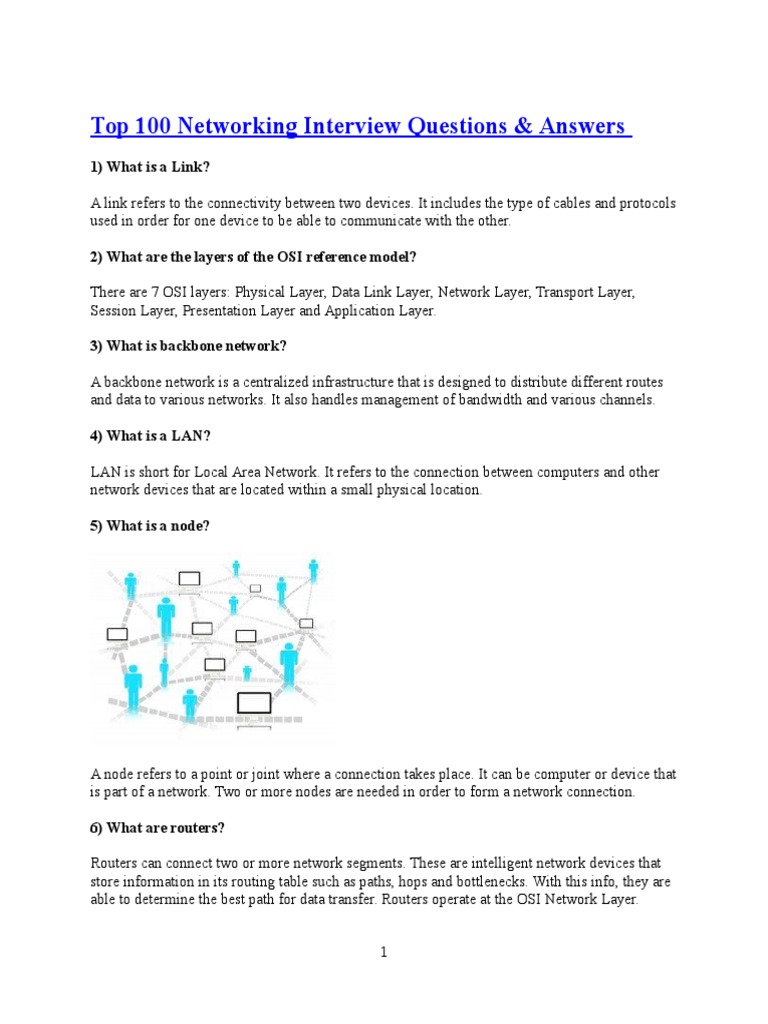 Top 100 Networking Interview Questions & Answers

1) What is a Link?

A link refers to the connectivity between two devices. It includes the type of cables and protocols used in order for one device to be able to communicate with the other.

2) What are the layers of the OSI reference model?

There are 7 OSI layers: Physical Layer, Data Link Layer, Network Layer, Transport Layer, Session Layer, Presentation Layer and Application Layer.

3) What is backbone network?

A backbone network is a centralized infrastructure that is designed to distribute different routes and data to various networks. It also handles management of bandwidth and various channels.

4) What is a LAN?

LAN is short for Local Area Network. It refers to the connection between computers and other network devices that are located within a small physical location.

5) What is a node?

A node refers to a point or joint where a connection takes place. It can be computer or device that is part of a network. Two or more nodes are needed in order to form a network connection.

6) What are routers?

Routers can connect two or more network segments. These are intelligent network devices that store information in its routing table such as paths, hops and bottlenecks. With this info, they are able to determine the best path for data transfer. Routers operate at the OSI Network Layer.

1